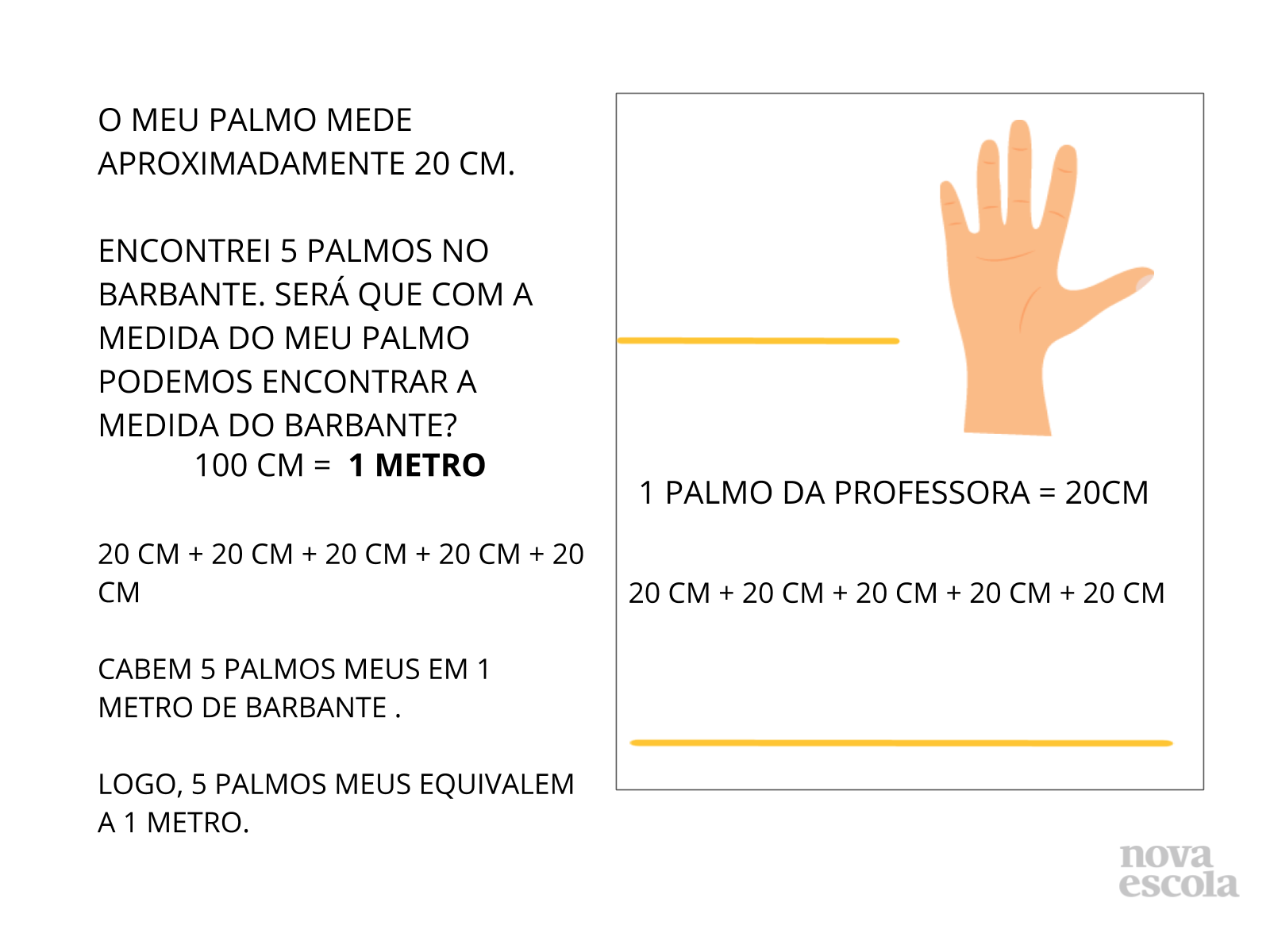 O MEU PALMO MEDE APROXIMADAMENTE 20 CM.

ENCONTREI 5 PALMOS NO BARBANTE. SERÁ QUE COM A MEDIDA DO MEU PALMO PODEMOS ENCONTRAR A MEDIDA DO BARBANTE?

100 CM = 1 METRO

20 CM + 20 CM + 20 CM + 20 CM + 20 CM

CABEM 5 PALMOS MEUS EM 1 METRO DE BARBANTE .

LOGO, 5 PALMOS MEUS EQUIVALEM A 1 METRO.

1 PALMO DA PROFESSORA = 20CM

20 CM + 20 CM + 20 CM + 20 CM + 20 CM

nova
escola